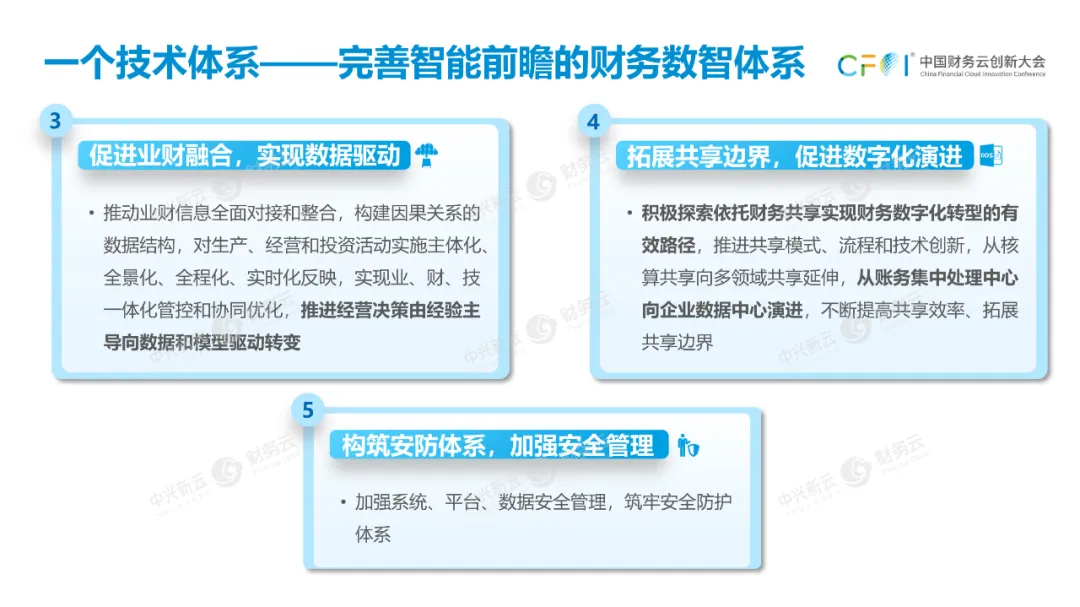 一个技术体系——完善智能前瞻的财务数智体系

CFCI 中国财务云创新大会
China Financial Cloud Innovation Conference

3
促进业财融合，实现数据驱动

• 推动业财信息全面对接和整合，构建因果关系的数据结构，对生产、经营和投资活动实施主体化、全景化、全程化、实时化反映，实现业、财、技一体化管控和协同优化，推进经营决策由经验主导向数据和模型驱动转变

4
拓展共享边界，促进数字化演进

• 积极探索依托财务共享实现财务数字化转型的有效路径，推进共享模式、流程和技术创新，从核算共享向多领域共享延伸，从账务集中处理中心向企业数据中心演进，不断提高共享效率、拓展共享边界

5
构筑安防体系，加强安全管理

• 加强系统、平台、数据安全管理，筑牢安全防护体系

中兴新云 财务云